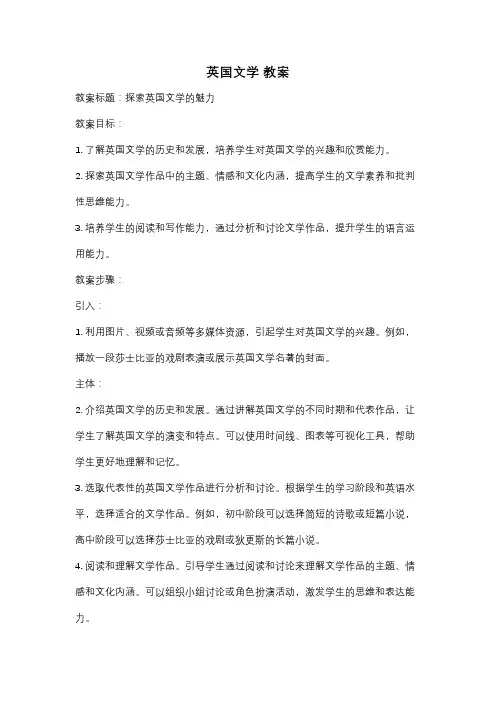 英国文学 教案

教案标题：探索英国文学的魅力

教案目标：

1. 了解英国文学的历史和发展，培养学生对英国文学的兴趣和欣赏能力。

2. 探索英国文学作品中的主题、情感和文化内涵，提高学生的文学素养和批判性思维能力。

3. 培养学生的阅读和写作能力，通过分析和讨论文学作品，提升学生的语言运用能力。

教案步骤：

引入：

1. 利用图片、视频或音频等多媒体资源，引起学生对英国文学的兴趣。例如，播放一段莎士比亚的戏剧表演或展示英国文学名著的封面。

主体：

2. 介绍英国文学的历史和发展。通过讲解英国文学的不同时期和代表作品，让学生了解英国文学的演变和特点。可以使用时间线、图表等可视化工具，帮助学生更好地理解和记忆。

3. 选取代表性的英国文学作品进行分析和讨论。根据学生的学习阶段和英语水平，选择适合的文学作品。例如，初中阶段可以选择简短的诗歌或短篇小说，高中阶段可以选择莎士比亚的戏剧或狄更斯的长篇小说。

4. 阅读和理解文学作品。引导学生通过阅读和讨论来理解文学作品的主题、情感和文化内涵。可以组织小组讨论或角色扮演活动，激发学生的思维和表达能力。